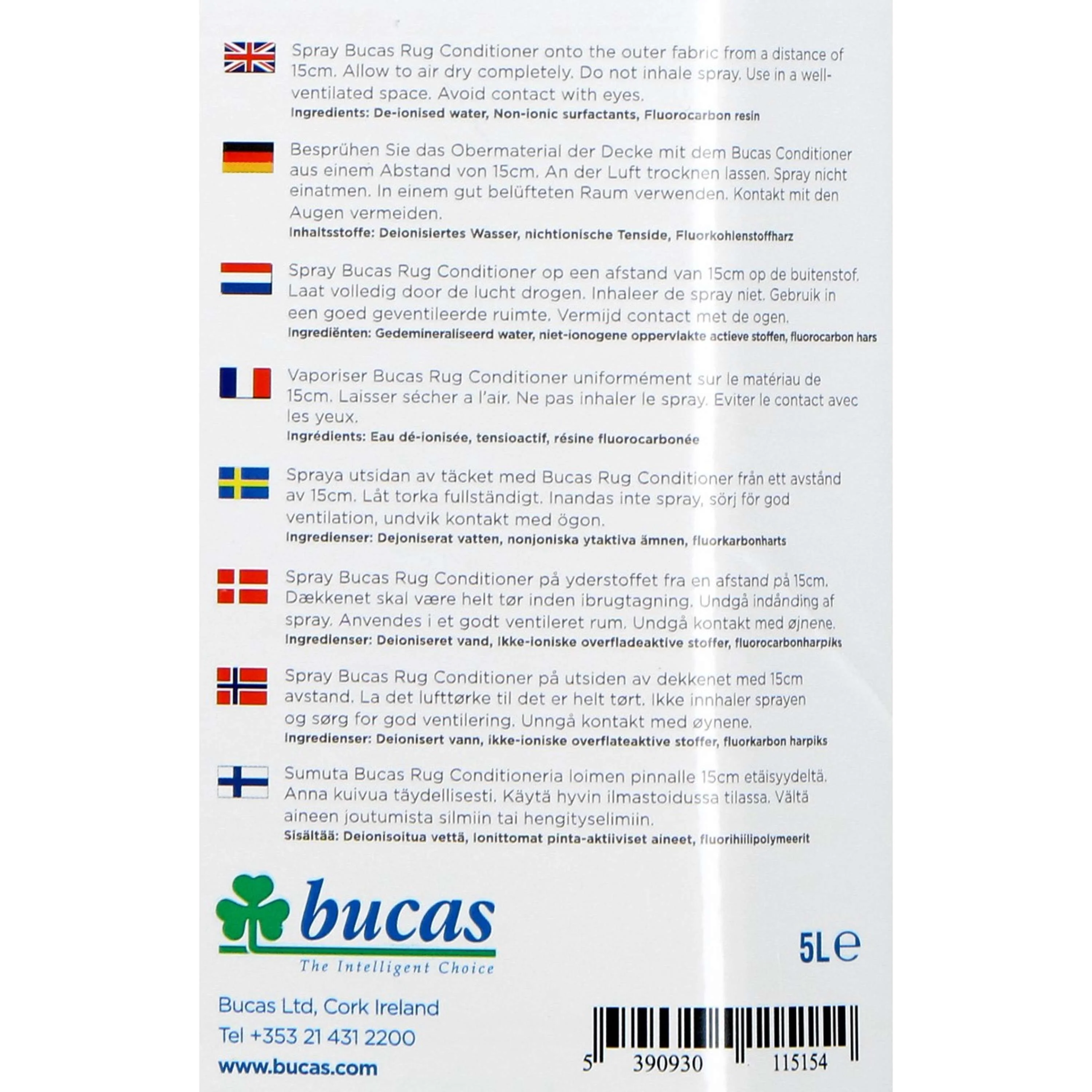 Spray Bucas Rug Conditioner onto the outer fabric from a distance of 15cm. Allow to air dry completely. Do not inhale spray. Use in a well-ventilated space. Avoid contact with eyes.
Ingredients: De-ionised water, Non-ionic surfactants, Fluorocarbon resin

Besprühen Sie das Obermaterial der Decke mit dem Bucas Conditioner aus einem Abstand von 15cm. An der Luft trocknen lassen. Spray nicht einatmen. In einem gut belüfteten Raum verwenden. Kontakt mit den Augen vermeiden.
Inhaltsstoffe: Deionisiertes Wasser, nichtionische Tenside, Fluorkohlenstoffharz

Spray Bucas Rug Conditioner op een afstand van 15cm op de buitenstof. Laat volledig door de lucht drogen. Inhaleer de spray niet. Gebruik in een goed geventileerde ruimte. Vermijd contact met de ogen.
Ingrediënten: Gedemineraliseerd water, niet-ionogene oppervlakte actieve stoffen, fluorocarbon hars

Vaporiser Bucas Rug Conditioner uniformément sur le matériau de 15cm. Laisser sécher a l'air. Ne pas inhaler le spray. Eviter le contact avec les yeux.
Ingrédients: Eau dé-ionisée, tensioactif, résine fluorocarbonée

Spraya utsidan av täcket med Bucas Rug Conditioner från ett avstånd av 15cm. Låt torka fullständigt. Inandas inte spray, sörj för god ventilation, undvik kontakt med ögon.
Ingredienser: Dejoniserat vatten, nonjoniska ytaktiva ämnen, fluorkarbonharts

Spray Bucas Rug Conditioner på yderstoffet fra en afstand på 15cm. Dækkenet skal være helt tør inden ibrugtagning. Undgå indånding af spray. Anvendes i et godt ventileret rum. Undgå kontakt med øjnene.
Ingredienser: Deioniseret vand, ikke-ioniske overfladeaktive stoffer, fluorocarbonharpiks

Spray Bucas Rug Conditioner på utsiden av dekkenet med 15cm avstand. La det lufttørke til det er helt tørt. Ikke innhaler sprayen og sørg for god ventilering. Unngå kontakt med øynene.
Ingredienser: Deionisert vann, ikke-ioniske overflateaktive stoffer, fluorkarbon harpiks

Sumuta Bucas Rug Conditioneria loimen pinnalle 15cm etäisyydeltä. Anna kuivua täydellisesti. Käytä hyvin ilmastoidussa tilassa. Vältä aineen joutumista silmiin tai hengityselimiin.
Sisältää: Deionisoitua vettä, Ionittomat pinta-aktiiviset aineet, fluorihiilipolymeerit

bucas
The Intelligent Choice

5L e

Bucas Ltd, Cork Ireland
Tel +353 21 431 2200
www.bucas.com

5 390930 115154